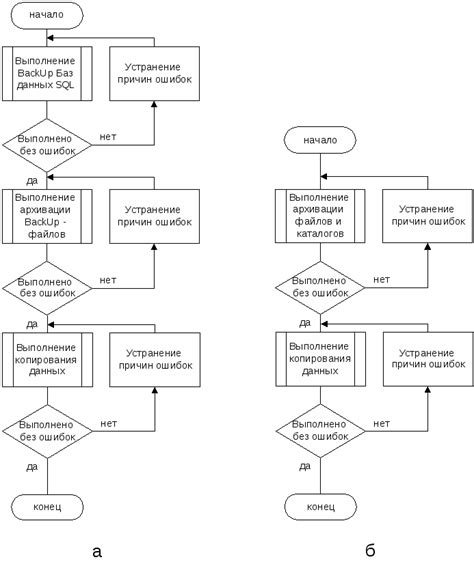 начало

Выполнение BackUp Баз данных SQL

Устранение причин ошибок

Выполнено без ошибок

нет

да

Выполнение архивации BackUp - файлов

Устранение причин ошибок

Выполнено без ошибок

нет

да

Выполнение копирования данных

Устранение причин ошибок

Выполнено без ошибок

нет

да

конец

а

начало

Выполнение архивации файлов и каталогов

Устранение причин ошибок

Выполнено без ошибок

нет

да

Выполнение копирования данных

Устранение причин ошибок

Выполнено без ошибок

нет

да

конец

б